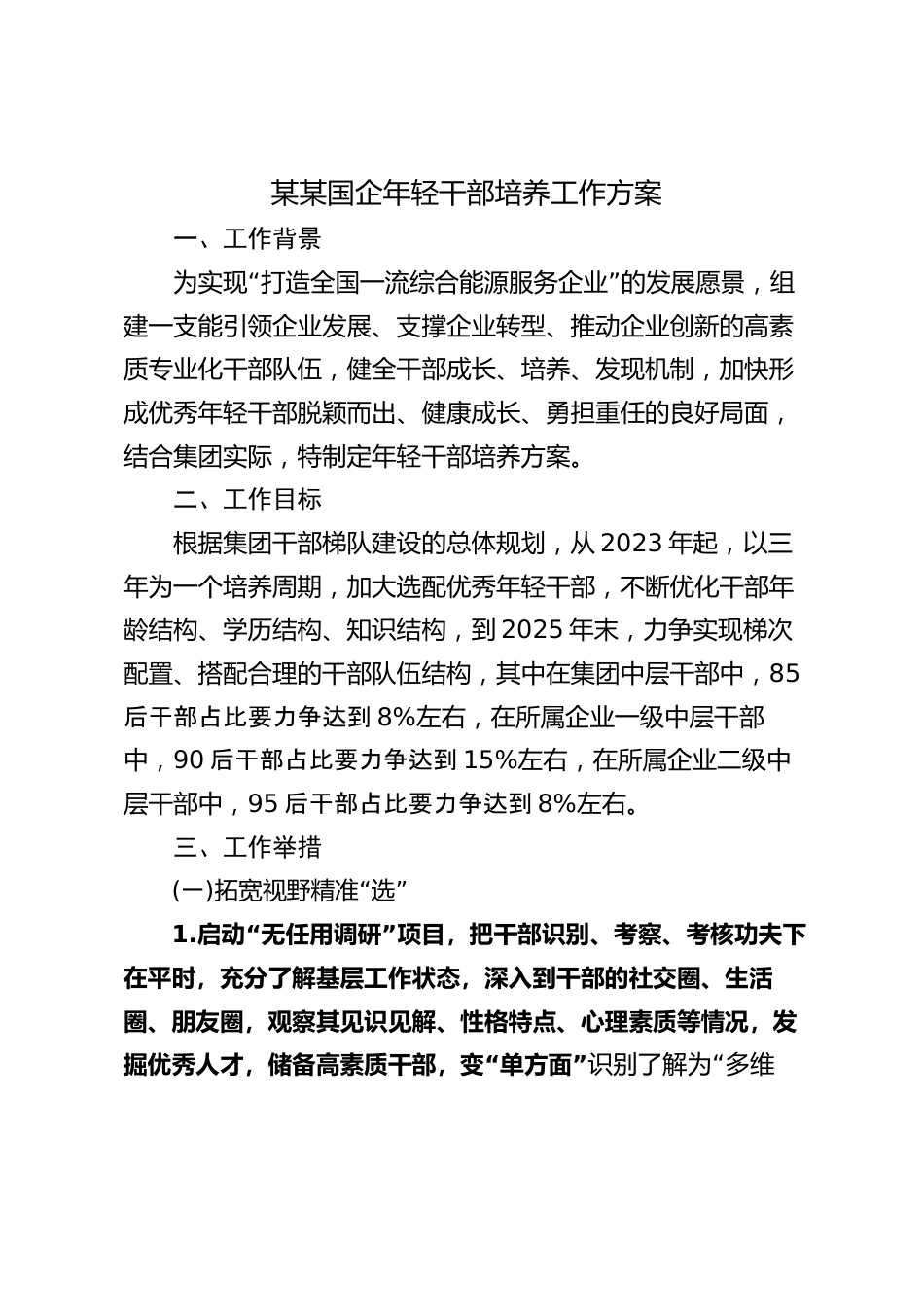 某某国企年轻干部培养工作方案

一、工作背景

为实现“打造全国一流综合能源服务企业”的发展愿景，组建一支能引领企业发展、支撑企业转型、推动企业创新的高素质专业化干部队伍，健全干部成长、培养、发现机制，加快形成优秀年轻干部脱颖而出、健康成长、勇担重任的良好局面，结合集团实际，特制定年轻干部培养方案。

二、工作目标

根据集团干部梯队建设的总体规划，从2023年起，以三年为一个培养周期，加大选配优秀年轻干部，不断优化干部年龄结构、学历结构、知识结构，到2025年末，力争实现梯次配置、搭配合理的干部队伍结构，其中在集团中层干部中，85后干部占比要力争达到8%左右，在所属企业一级中层干部中，90后干部占比要力争达到15%左右，在所属企业二级中层干部中，95后干部占比要力争达到8%左右。

三、工作举措

(一)拓宽视野精准“选”

1.启动“无任用调研”项目，把干部识别、考察、考核功夫下在平时，充分了解基层工作状态，深入到干部的社交圈、生活圈、朋友圈，观察其见识见解、性格特点、心理素质等情况，发掘优秀人才，储备高素质干部，变“单方面”识别了解为“多维